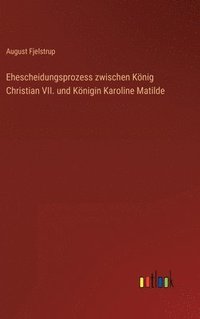 August Fjelstrup

Ehescheidungsprozess zwischen König Christian VII. und Königin Karoline Matilde

outlook